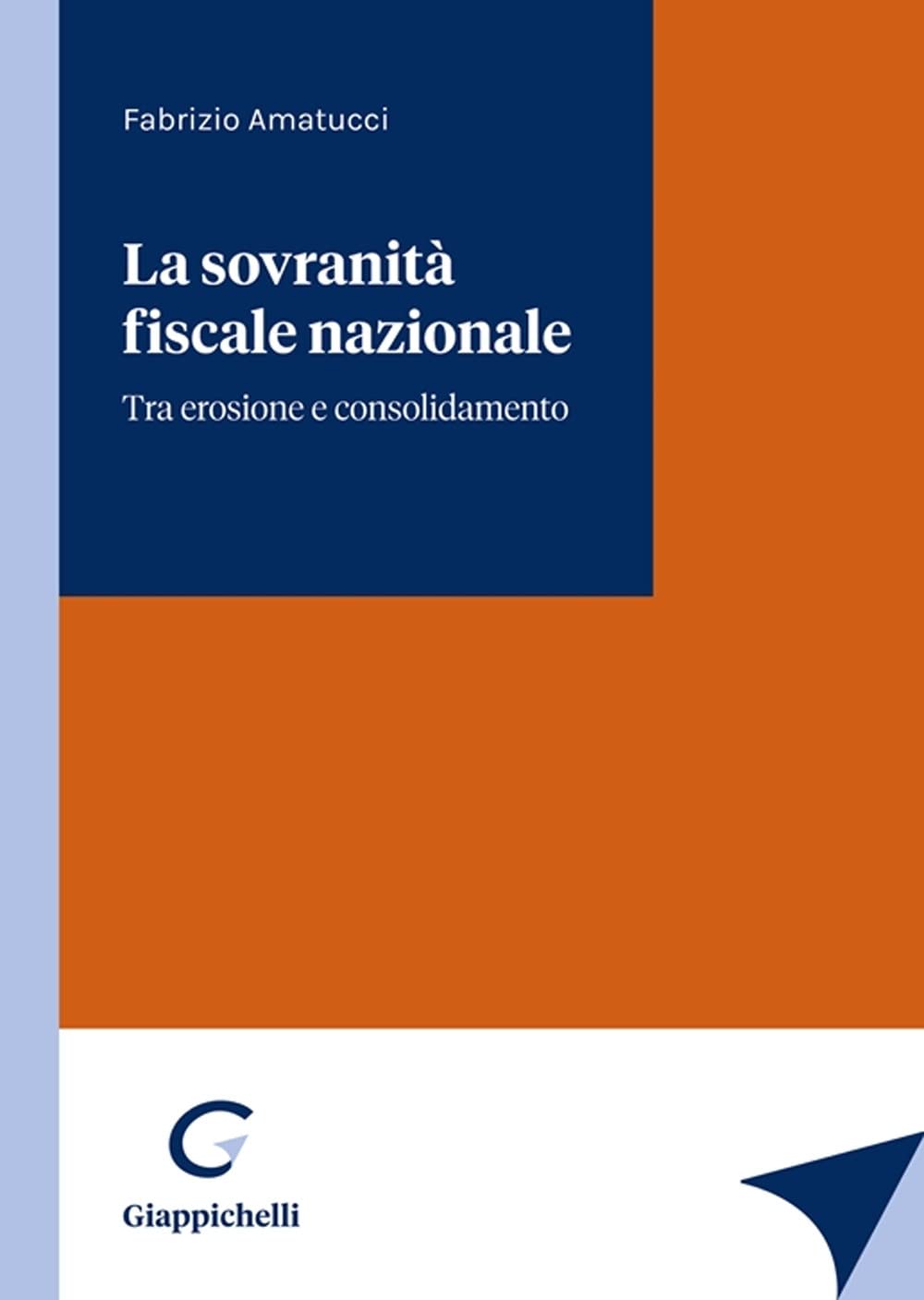 Fabrizio Amatucci

La sovranità fiscale nazionale

Tra erosione e consolidamento

Giappichelli